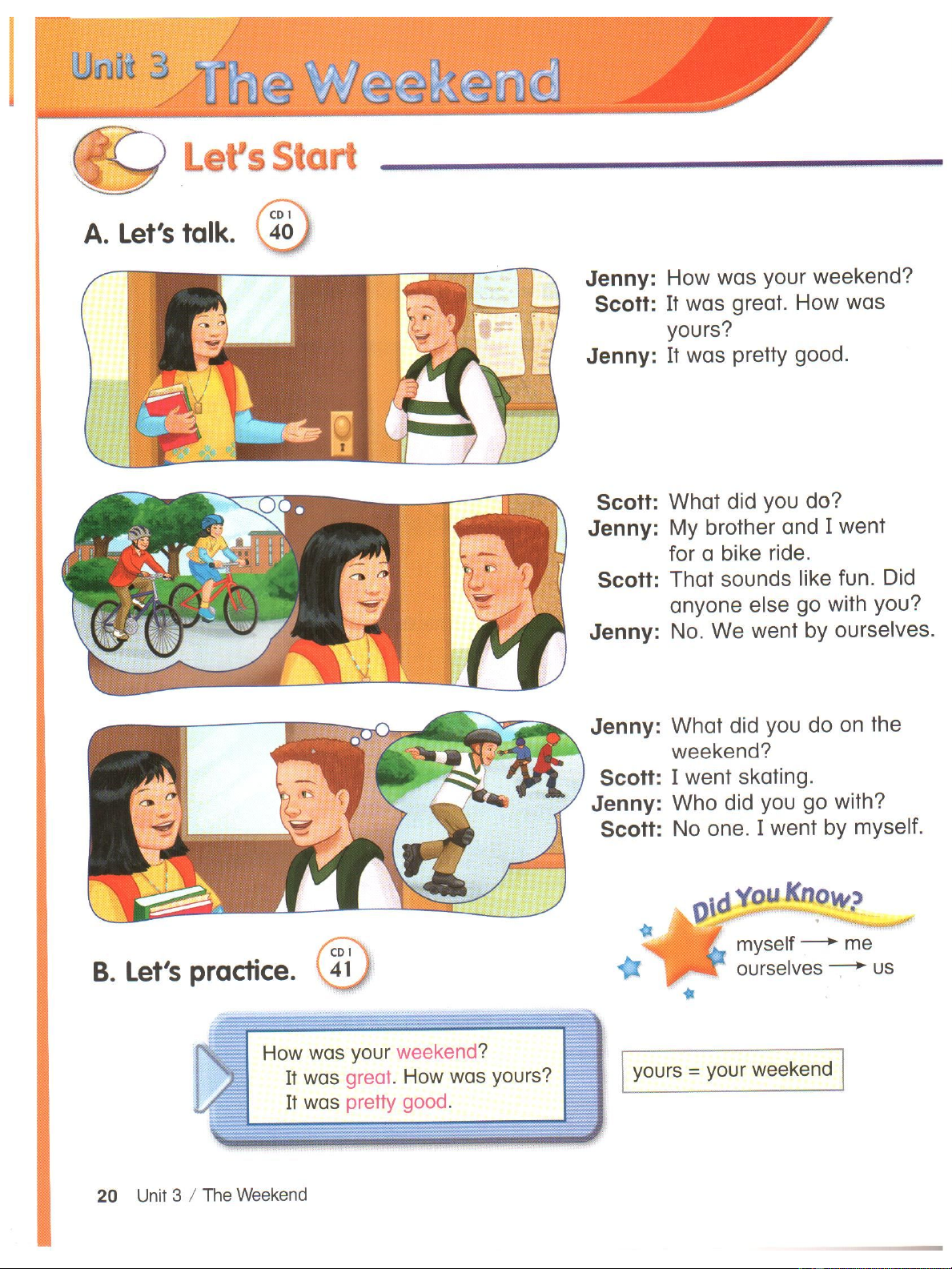 Unit 3 The Weekend

Let's Start

A. Let's talk. CD 1 40

Jenny: How was your weekend?
Scott: It was great. How was yours?
Jenny: It was pretty good.

Scott: What did you do?
Jenny: My brother and I went for a bike ride.
Scott: That sounds like fun. Did anyone else go with you?
Jenny: No. We went by ourselves.

Jenny: What did you do on the weekend?
Scott: I went skating.
Jenny: Who did you go with?
Scott: No one. I went by myself.

Did You Know?
myself → me
ourselves → us

B. Let's practice. CD 1 41

How was your weekend?
It was great. How was yours?
It was pretty good.

yours = your weekend

20 Unit 3 / The Weekend